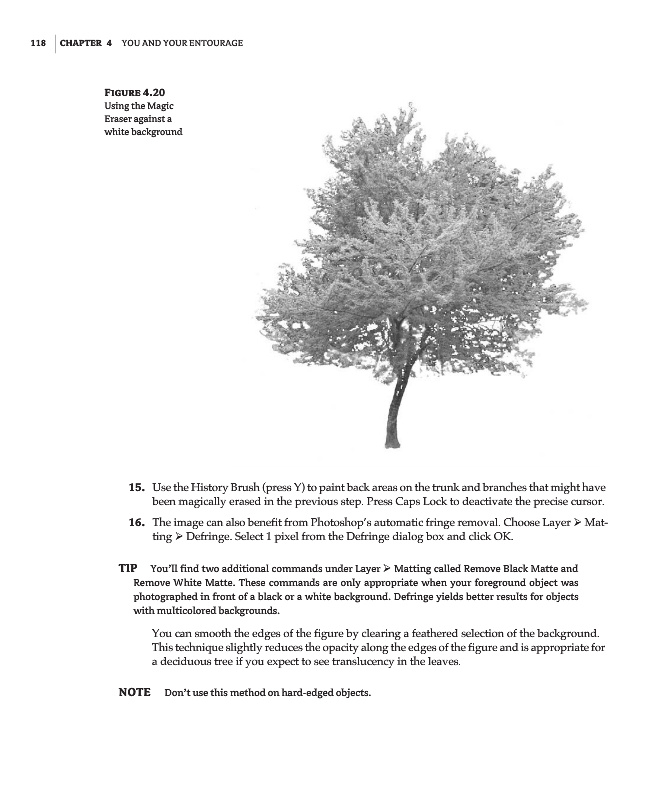 118 CHAPTER 4 YOU AND YOUR ENTOURAGE

FIGURE 4.20
Using the Magic Eraser against a white background

15. Use the History Brush (press Y) to paint back areas on the trunk and branches that might have been magically erased in the previous step. Press Caps Lock to deactivate the precise cursor.

16. The image can also benefit from Photoshop's automatic fringe removal. Choose Layer ➢ Matting ➢ Defringe. Select 1 pixel from the Defringe dialog box and click OK.

TIP You'll find two additional commands under Layer ➢ Matting called Remove Black Matte and Remove White Matte. These commands are only appropriate when your foreground object was photographed in front of a black or a white background. Defringe yields better results for objects with multicolored backgrounds.

You can smooth the edges of the figure by clearing a feathered selection of the background. This technique slightly reduces the opacity along the edges of the figure and is appropriate for a deciduous tree if you expect to see translucency in the leaves.

NOTE Don't use this method on hard-edged objects.